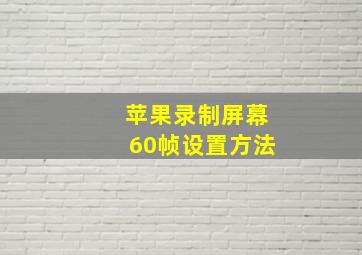 苹果录制屏幕
60帧设置方法